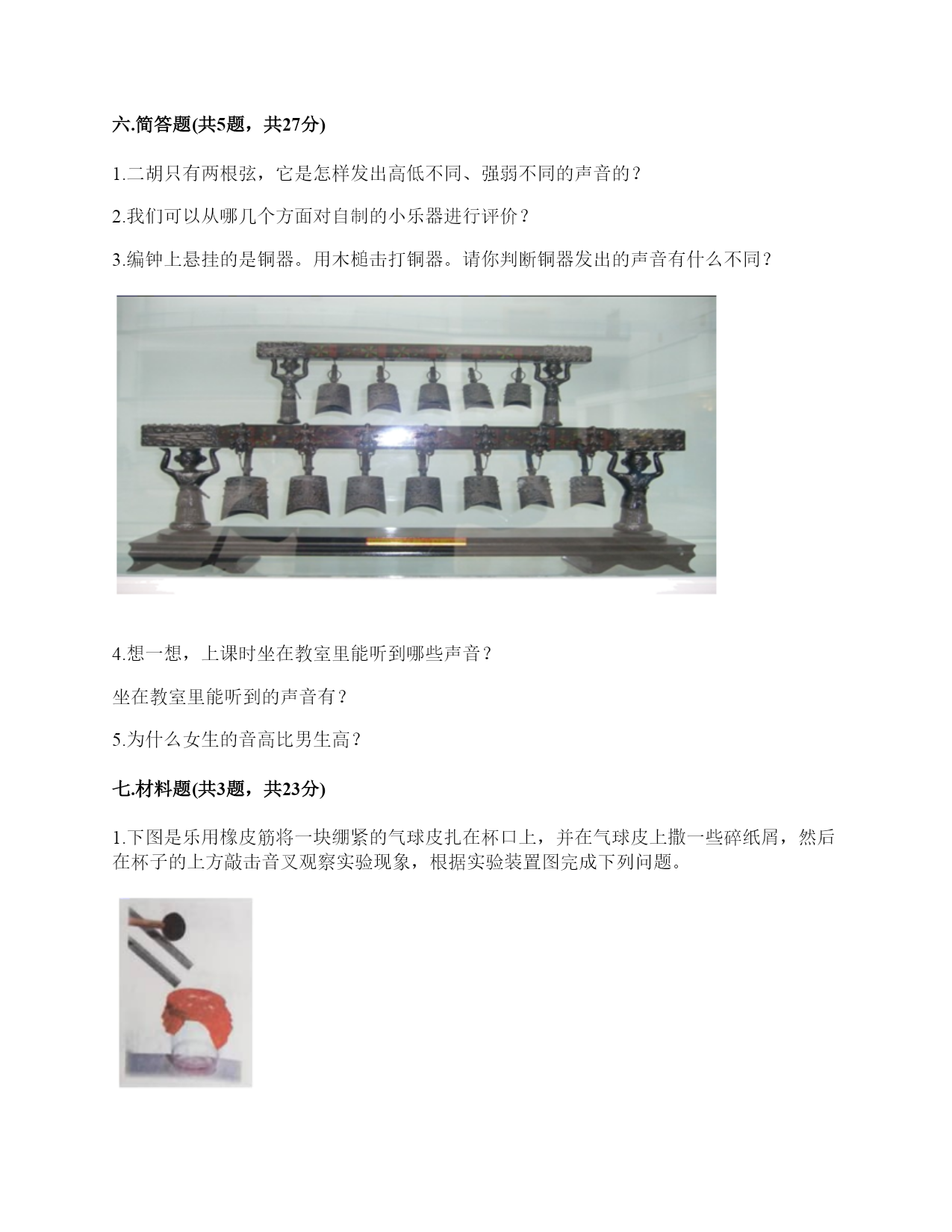 六.简答题(共5题，共27分)

1.二胡只有两根弦，它是怎样发出高低不同、强弱不同的声音的？

2.我们可以从哪几个方面对自制的小乐器进行评价？

3.编钟上悬挂的是铜器。用木槌击打铜器。请你判断铜器发出的声音有什么不同？

4.想一想，上课时坐在教室里能听到哪些声音？

坐在教室里能听到的声音有？

5.为什么女生的音高比男生高？

七.材料题(共3题，共23分)

1.下图是乐用橡皮筋将一块绷紧的气球皮扎在杯口上，并在气球皮上撒一些碎纸屑，然后在杯子的上方敲击音叉观察实验现象，根据实验装置图完成下列问题。